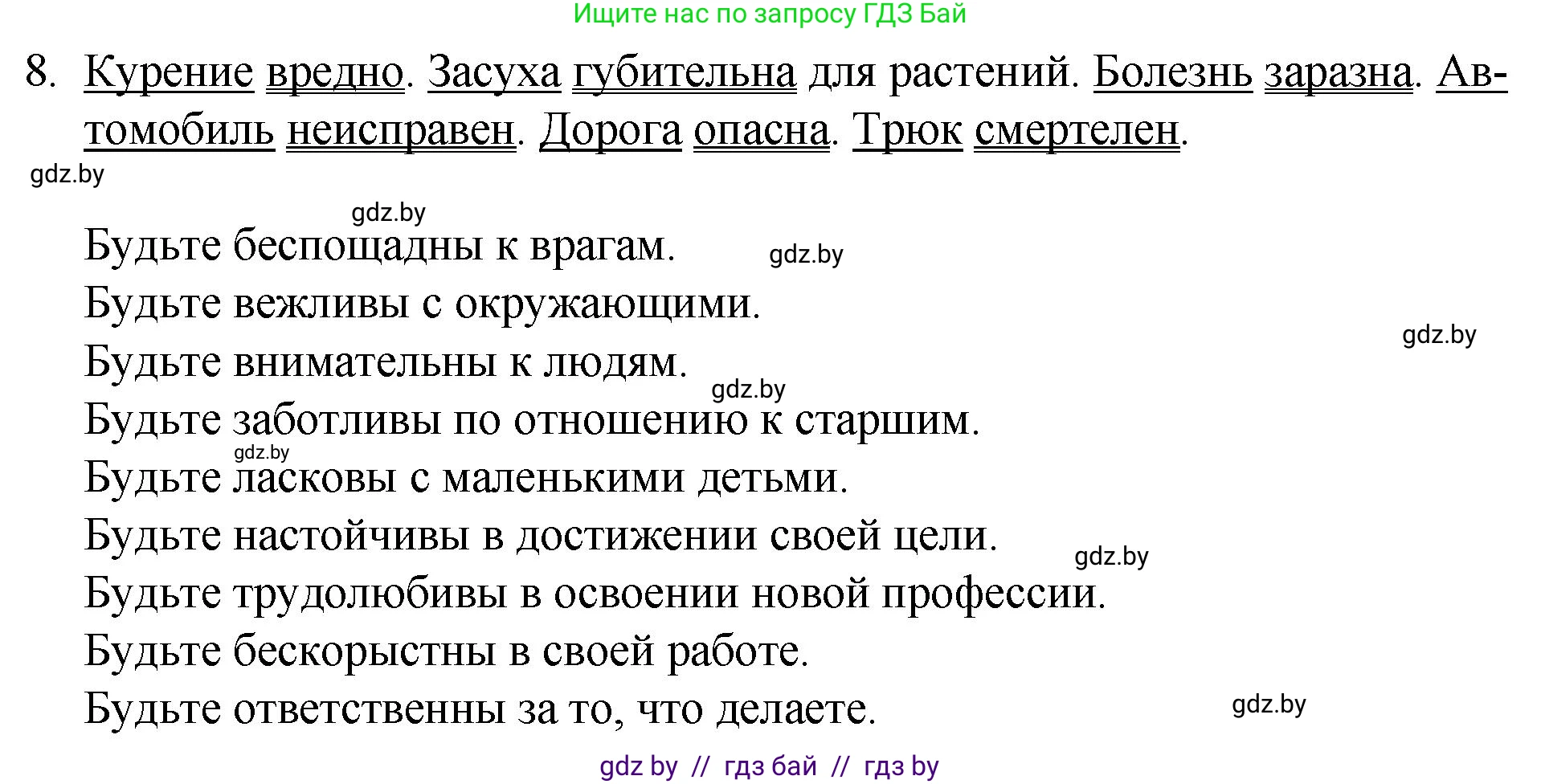 Ищите нас по запросу ГДЗ Бай

8. Курение вредно. Засуха губительна для растений. Болезнь заразна. Автомобиль неисправен. Дорога опасна. Трюк смертелен.

gdz.by

gdz.by

Будьте беспощадны к врагам.

gdz.by

Будьте вежливы с окружающими.

gdz.by

Будьте внимательны к людям.

gdz.by

Будьте заботливы по отношению к старшим.

gdz.by

Будьте ласковы с маленькими детьми.

Будьте настойчивы в достижении своей цели.

gdz.by

Будьте трудолюбивы в освоении новой профессии.

Будьте бескорыстны в своей работе.

Будьте ответственны за то, что делаете.

gdz.by

gdz by // гдз бай // гдз by